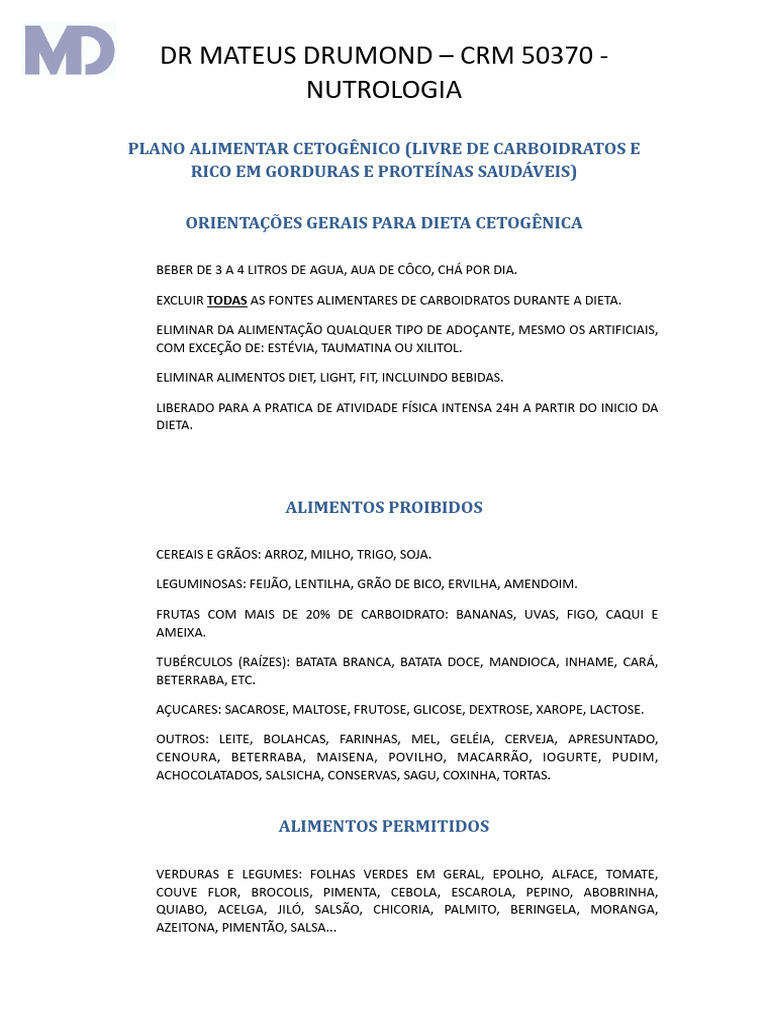 MD

DR MATEUS DRUMOND – CRM 50370 - NUTROLOGIA

PLANO ALIMENTAR CETOGÊNICO (LIVRE DE CARBOIDRATOS E RICO EM GORDURAS E PROTEÍNAS SAUDÁVEIS)

ORIENTAÇÕES GERAIS PARA DIETA CETOGÊNICA

BEBER DE 3 A 4 LITROS DE AGUA, AUA DE CÔCO, CHÁ POR DIA.

EXCLUIR TODAS AS FONTES ALIMENTARES DE CARBOIDRATOS DURANTE A DIETA.

ELIMINAR DA ALIMENTAÇÃO QUALQUER TIPO DE ADOÇANTE, MESMO OS ARTIFICIAIS, COM EXCEÇÃO DE: ESTÉVIA, TAUMATINA OU XILITOL.

ELIMINAR ALIMENTOS DIET, LIGHT, FIT, INCLUINDO BEBIDAS.

LIBERADO PARA A PRATICA DE ATIVIDADE FÍSICA INTENSA 24H A PARTIR DO INICIO DA DIETA.

ALIMENTOS PROIBIDOS

CEREAIS E GRÃOS: ARROZ, MILHO, TRIGO, SOJA.

LEGUMINOSAS: FEIJÃO, LENTILHA, GRÃO DE BICO, ERVILHA, AMENDOIM.

FRUTAS COM MAIS DE 20% DE CARBOIDRATO: BANANAS, UVAS, FIGO, CAQUI E AMEIXA.

TUBÉRCULOS (RAÍZES): BATATA BRANCA, BATATA DOCE, MANDIOCA, INHAME, CARÁ, BETERRABA, ETC.

AÇUCARES: SACAROSE, MALTOSE, FRUTOSE, GLICOSE, DEXTROSE, XAROPE, LACTOSE.

OUTROS: LEITE, BOLAHCAS, FARINHAS, MEL, GELÉIA, CERVEJA, APRESUNTADO, CENOURA, BETERRABA, MAISENA, POVILHO, MACARRÃO, IOGURTE, PUDIM, ACHOCOLATADOS, SALSICHA, CONSERVAS, SAGU, COXINHA, TORTAS.

ALIMENTOS PERMITIDOS

VERDURAS E LEGUMES: FOLHAS VERDES EM GERAL, EPOLHO, ALFACE, TOMATE, COUVE FLOR, BROCOLIS, PIMENTA, CEBOLA, ESCAROLA, PEPINO, ABOBRINHA, QUIABO, ACELGA, JILÓ, SALSÃO, CHICORIA, PALMITO, BERINGELA, MORANGA, AZEITONA, PIMENTÃO, SALSA...